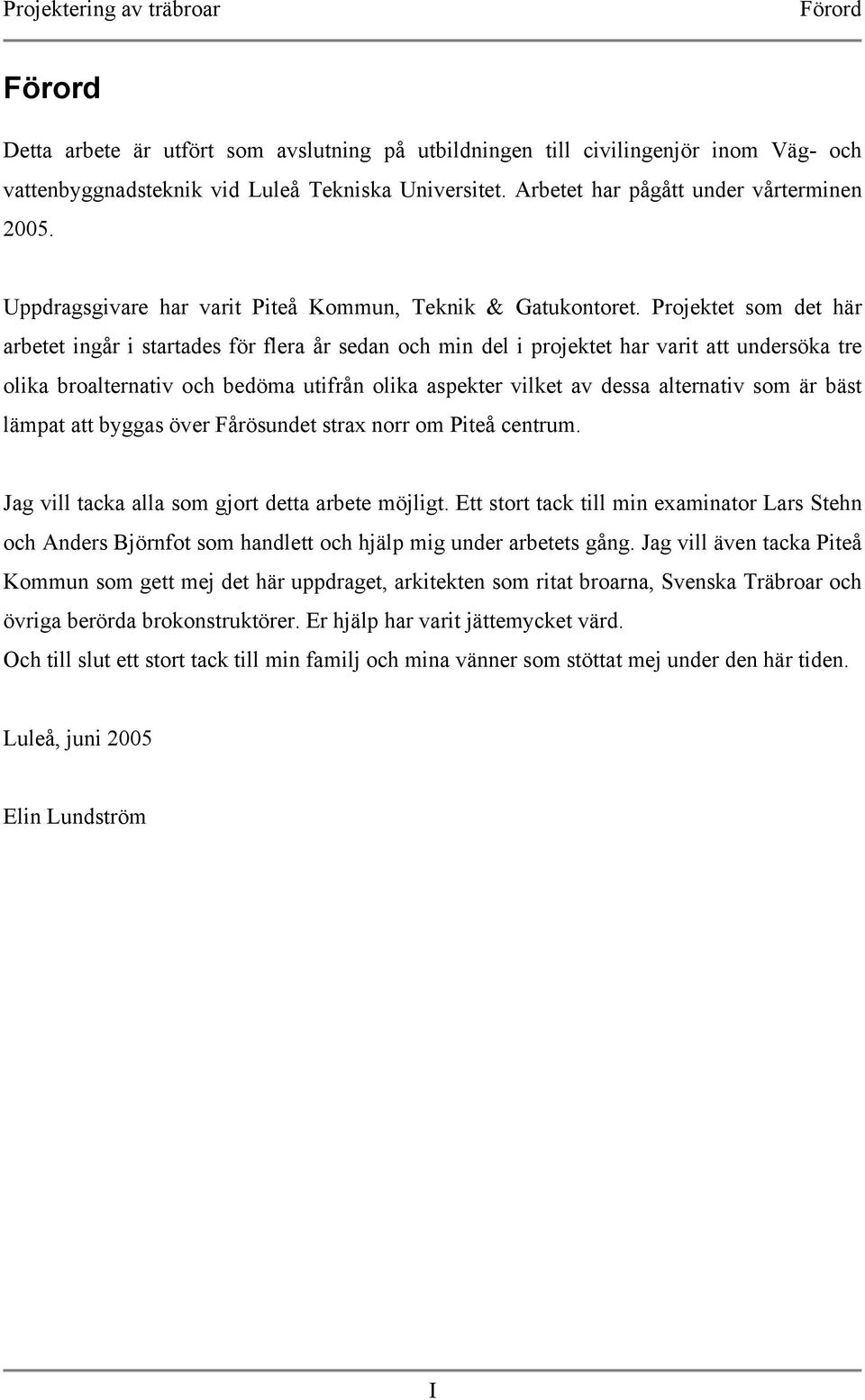 Projektering av träbroar Förord

Förord

Detta arbete är utfört som avslutning på utbildningen till civilingenjör inom Väg- och vattenbyggnadsteknik vid Luleå Tekniska Universitet. Arbetet har pågått under vårterminen 2005.

Uppdragsgivare har varit Piteå Kommun, Teknik & Gatukontoret. Projektet som det här arbetet ingår i startades för flera år sedan och min del i projektet har varit att undersöka tre olika broalternativ och bedöma utifrån olika aspekter vilket av dessa alternativ som är bäst lämpat att byggas över Fårösundet strax norr om Piteå centrum.

Jag vill tacka alla som gjort detta arbete möjligt. Ett stort tack till min examinator Lars Stehn och Anders Björnfot som handlett och hjälp mig under arbetets gång. Jag vill även tacka Piteå Kommun som gett mej det här uppdraget, arkitekten som ritat broarna, Svenska Träbroar och övriga berörda brokonstruktörer. Er hjälp har varit jättemycket värd.
Och till slut ett stort tack till min familj och mina vänner som stöttat mej under den här tiden.

Luleå, juni 2005

Elin Lundström

I